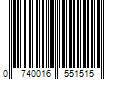 0 740016 551515